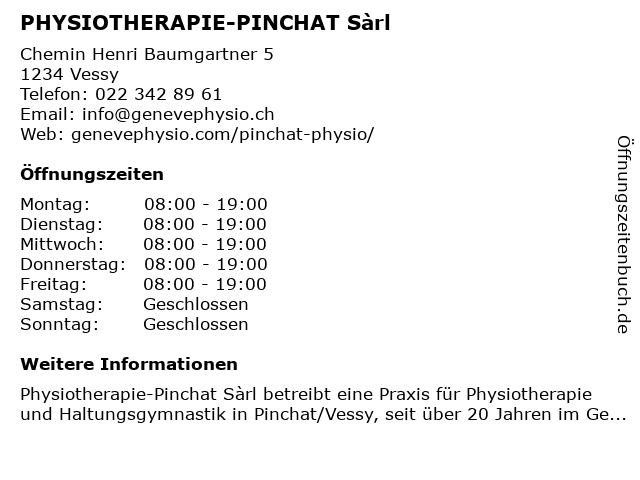 PHYSIOTHERAPIE-PINCHAT Sàrl

Chemin Henri Baumgartner 5
1234 Vessy
Telefon: 022 342 89 61
Email: info@genevephysio.ch
Web: genevephysio.com/pinchat-physio/

Öffnungszeiten

| Montag: | 08:00 - 19:00 |
|---|---|
| Dienstag: | 08:00 - 19:00 |
| Mittwoch: | 08:00 - 19:00 |
| Donnerstag: | 08:00 - 19:00 |
| Freitag: | 08:00 - 19:00 |
| Samstag: | Geschlossen |
| Sonntag: | Geschlossen |

Weitere Informationen

Physiotherapie-Pinchat Sàrl betreibt eine Praxis für Physiotherapie und Haltungsgymnastik in Pinchat/Vessy, seit über 20 Jahren im Ge...

Öffnungszeitenbuch.de